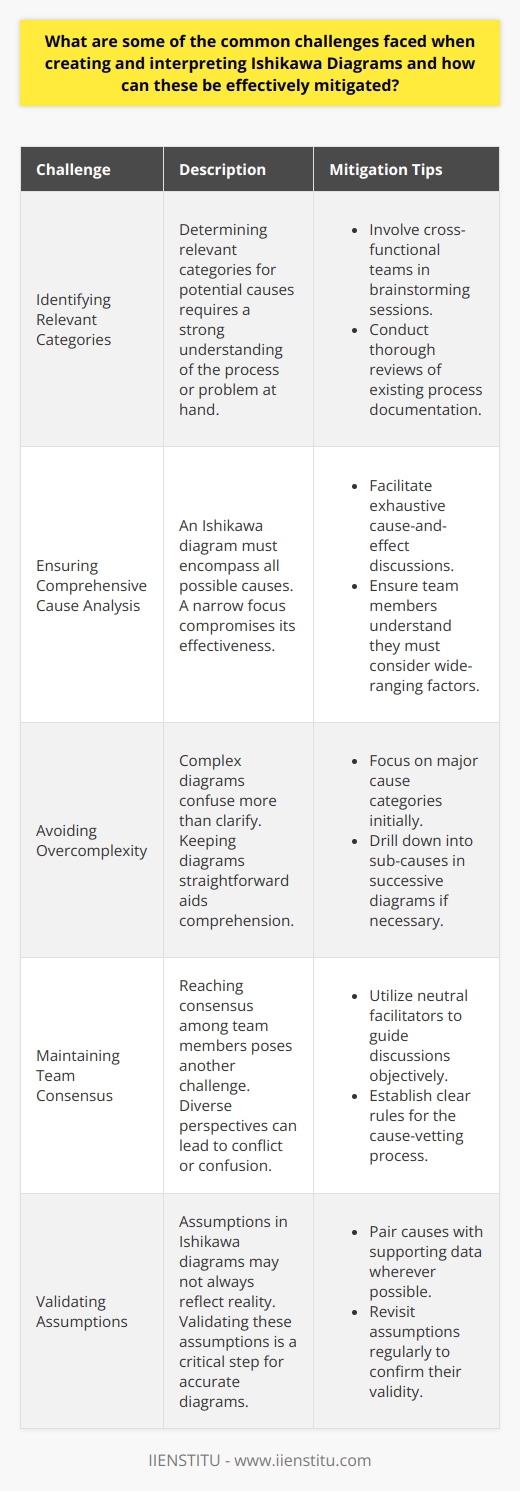 What are some of the common challenges faced when creating and interpreting Ishikawa Diagrams and how can these be effectively mitigated?

| Challenge | Description | Mitigation Tips |
|---|---|---|
| Identifying Relevant Categories | Determining relevant categories for potential causes requires a strong understanding of the process or problem at hand. | • Involve cross-functional teams in brainstorming sessions. • Conduct thorough reviews of existing process documentation. |
| Ensuring Comprehensive Cause Analysis | An Ishikawa diagram must encompass all possible causes. A narrow focus compromises its effectiveness. | • Facilitate exhaustive cause-and-effect discussions. • Ensure team members understand they must consider wide-ranging factors. |
| Avoiding Overcomplexity | Complex diagrams confuse more than clarify. Keeping diagrams straightforward aids comprehension. | • Focus on major cause categories initially. • Drill down into sub-causes in successive diagrams if necessary. |
| Maintaining Team Consensus | Reaching consensus among team members poses another challenge. Diverse perspectives can lead to conflict or confusion. | • Utilize neutral facilitators to guide discussions objectively. • Establish clear rules for the cause-vetting process. |
| Validating Assumptions | Assumptions in Ishikawa diagrams may not always reflect reality. Validating these assumptions is a critical step for accurate diagrams. | • Pair causes with supporting data wherever possible. • Revisit assumptions regularly to confirm their validity. |

IIENSTITU - www.iienstitu.com